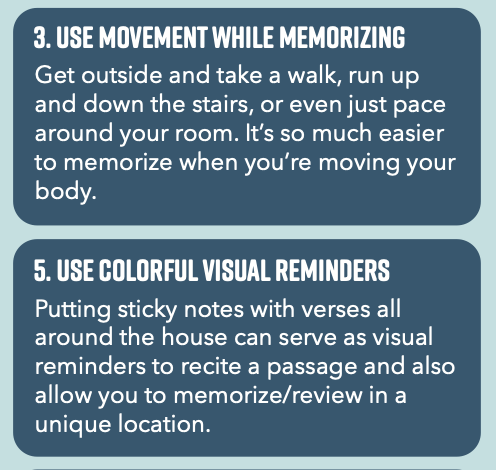 3. USE MOVEMENT WHILE MEMORIZING

Get outside and take a walk, run up and down the stairs, or even just pace around your room. It's so much easier to memorize when you're moving your body.

5. USE COLORFUL VISUAL REMINDERS

Putting sticky notes with verses all around the house can serve as visual reminders to recite a passage and also allow you to memorize/review in a unique location.